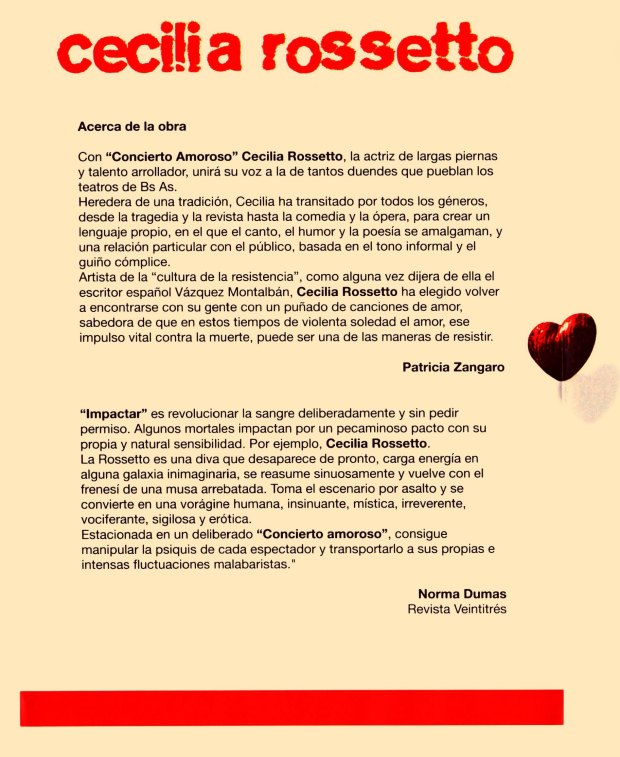 cecilia rossetto

Acerca de la obra

Con "Concierto Amoroso" Cecilia Rossetto, la actriz de largas piernas y talento arrollador, unirá su voz a la de tantos duendes que pueblan los teatros de Bs As.
Heredera de una tradición, Cecilia ha transitado por todos los géneros, desde la tragedia y la revista hasta la comedia y la ópera, para crear un lenguaje propio, en el que el canto, el humor y la poesía se amalgaman, y una relación particular con el público, basada en el tono informal y el guiño cómplice.
Artista de la "cultura de la resistencia", como alguna vez dijera de ella el escritor español Vázquez Montalbán, Cecilia Rossetto ha elegido volver a encontrarse con su gente con un puñado de canciones de amor, sabedora de que en estos tiempos de violenta soledad el amor, ese impulso vital contra la muerte, puede ser una de las maneras de resistir.

Patricia Zangaro

"Impactar" es revolucionar la sangre deliberadamente y sin pedir permiso. Algunos mortales impactan por un pecaminoso pacto con su propia y natural sensibilidad. Por ejemplo, Cecilia Rossetto.
La Rossetto es una diva que desaparece de pronto, carga energía en alguna galaxia inimaginaria, se reasume sinuosamente y vuelve con el frenesí de una musa arrebatada. Toma el escenario por asalto y se convierte en una vorágine humana, insinuante, mística, irreverente, vociferante, sigilosa y erótica.
Estacionada en un deliberado "Concierto amoroso", consigue manipular la psiquis de cada espectador y transportarlo a sus propias e intensas fluctuaciones malabaristas."

Norma Dumas
Revista Veintitrés